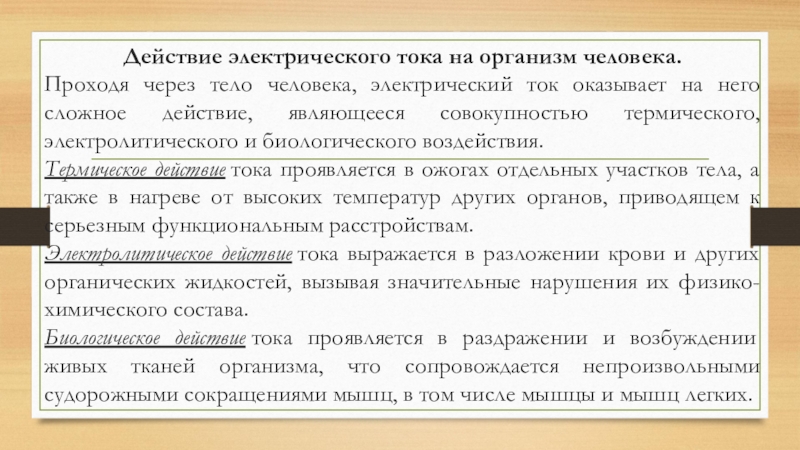 Действие электрического тока на организм человека.

Проходя через тело человека, электрический ток оказывает на него сложное действие, являющееся совокупностью термического, электролитического и биологического воздействия.

Термическое действие тока проявляется в ожогах отдельных участков тела, а также в нагреве от высоких температур других органов, приводящем к серьезным функциональным расстройствам.

Электролитическое действие тока выражается в разложении крови и других органических жидкостей, вызывая значительные нарушения их физико-химического состава.

Биологическое действие тока проявляется в раздражении и возбуждении живых тканей организма, что сопровождается непроизвольными судорожными сокращениями мышц, в том числе мышцы и мышц легких.